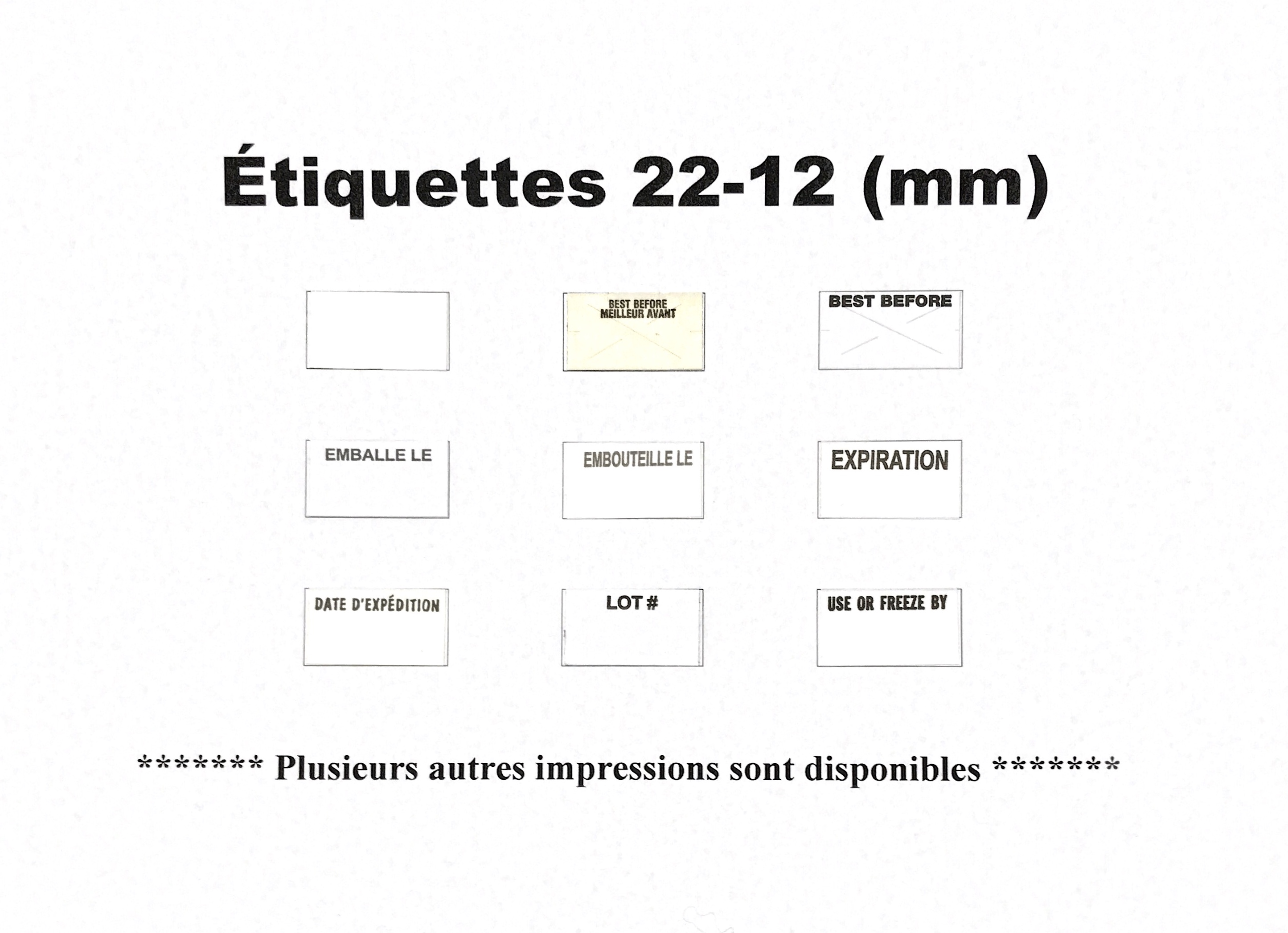 Étiquettes 22-12 (mm)

BEST BEFORE
MEILLEUR AVANT

BEST BEFORE

EMBALLE LE

EMBOUTEILLE LE

EXPIRATION

DATE D'EXPÉDITION

LOT #

USE OR FREEZE BY

******* Plusieurs autres impressions sont disponibles *******